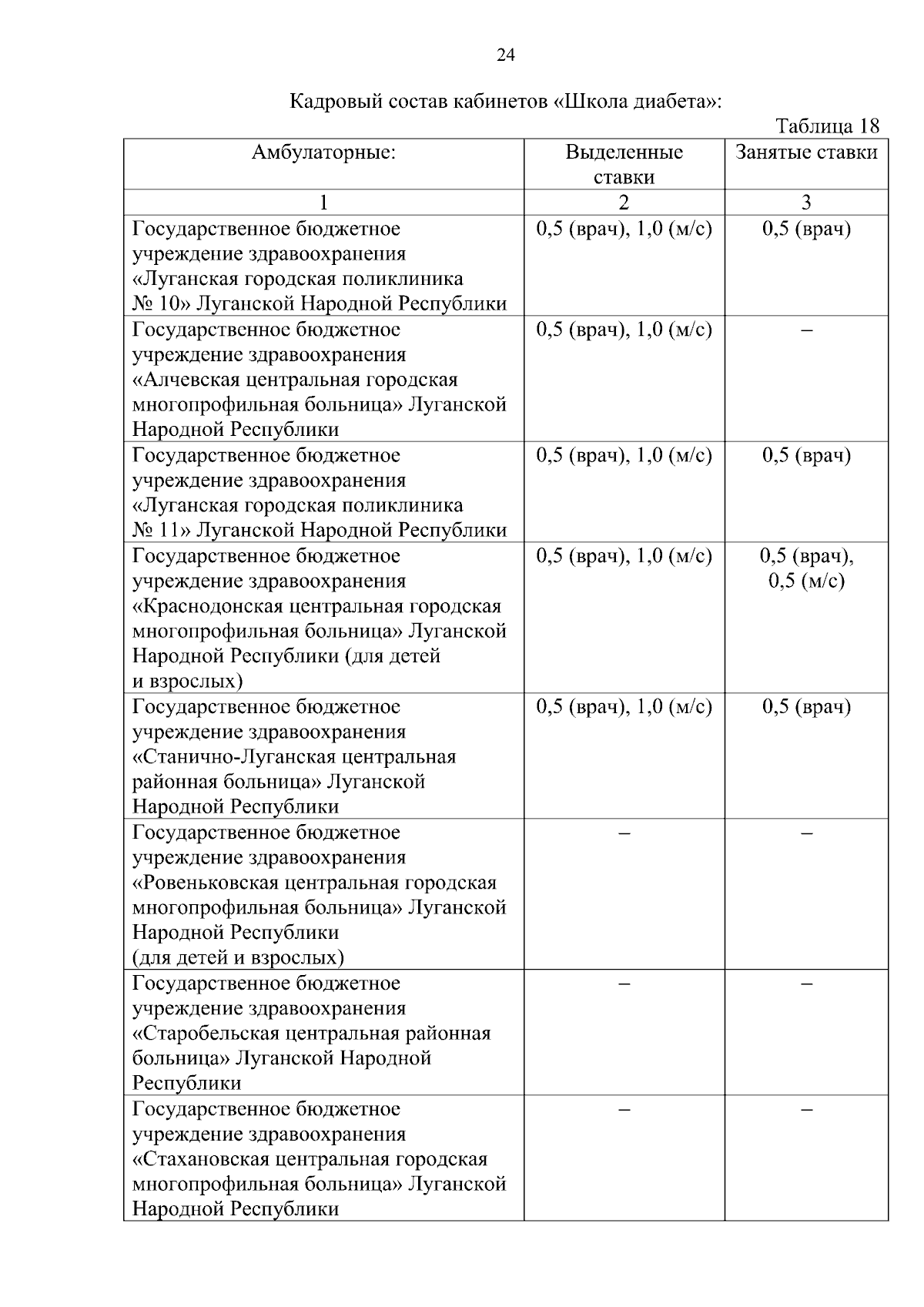 24

Кадровый состав кабинетов «Школа диабета»:

Таблица 18

| Амбулаторные: | Выделенные ставки | Занятые ставки |
|---|---|---|
| 1 | 2 | 3 |
| Государственное бюджетное учреждение здравоохранения «Луганская городская поликлиника № 10» Луганской Народной Республики | 0,5 (врач), 1,0 (м/с) | 0,5 (врач) |
| Государственное бюджетное учреждение здравоохранения «Алчевская центральная городская многопрофильная больница» Луганской Народной Республики | 0,5 (врач), 1,0 (м/с) | – |
| Государственное бюджетное учреждение здравоохранения «Луганская городская поликлиника № 11» Луганской Народной Республики | 0,5 (врач), 1,0 (м/с) | 0,5 (врач) |
| Государственное бюджетное учреждение здравоохранения «Краснодонская центральная городская многопрофильная больница» Луганской Народной Республики (для детей и взрослых) | 0,5 (врач), 1,0 (м/с) | 0,5 (врач), 0,5 (м/с) |
| Государственное бюджетное учреждение здравоохранения «Станично-Луганская центральная районная больница» Луганской Народной Республики | 0,5 (врач), 1,0 (м/с) | 0,5 (врач) |
| Государственное бюджетное учреждение здравоохранения «Ровеньковская центральная городская многопрофильная больница» Луганской Народной Республики (для детей и взрослых) | – | – |
| Государственное бюджетное учреждение здравоохранения «Старобельская центральная районная больница» Луганской Народной Республики | – | – |
| Государственное бюджетное учреждение здравоохранения «Стахановская центральная городская многопрофильная больница» Луганской Народной Республики | – | – |